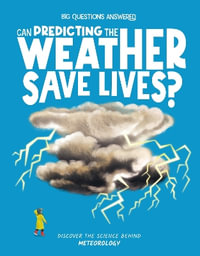 BIG QUESTIONS ANSWERED

CAN PREDICTING THE WEATHER SAVE LIVES?

DISCOVER THE SCIENCE BEHIND METEOROLOGY